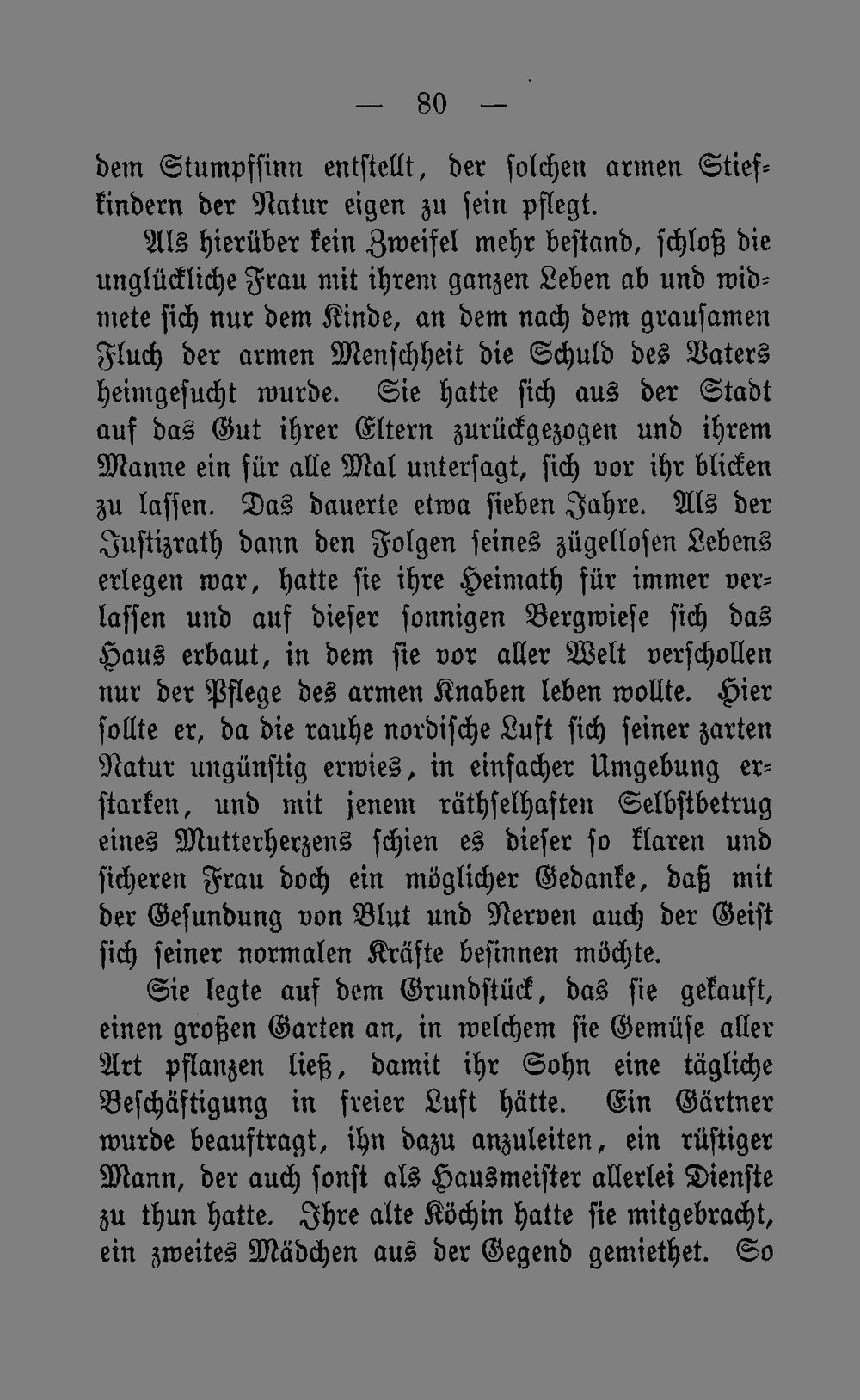 — 80 —

dem Stumpfsinn entstellt, der solchen armen Stiefkindern der Natur eigen zu sein pflegt.

Als hierüber kein Zweifel mehr bestand, schloß die unglückliche Frau mit ihrem ganzen Leben ab und widmete sich nur dem Kinde, an dem nach dem grausamen Fluch der armen Menschheit die Schuld des Vaters heimgesucht wurde. Sie hatte sich aus der Stadt auf das Gut ihrer Eltern zurückgezogen und ihrem Manne ein für alle Mal untersagt, sich vor ihr blicken zu lassen. Das dauerte etwa sieben Jahre. Als der Justizrath dann den Folgen seines zügellosen Lebens erlegen war, hatte sie ihre Heimath für immer verlassen und auf dieser sonnigen Bergwiese sich das Haus erbaut, in dem sie vor aller Welt verschollen nur der Pflege des armen Knaben leben wollte. Hier sollte er, da die rauhe nordische Luft sich seiner zarten Natur ungünstig erwies, in einfacher Umgebung erstarken, und mit jenem räthselhaften Selbstbetrug eines Mutterherzens schien es dieser so klaren und sicheren Frau doch ein möglicher Gedanke, daß mit der Gesundung von Blut und Nerven auch der Geist sich seiner normalen Kräfte besinnen möchte.

Sie legte auf dem Grundstück, das sie gekauft, einen großen Garten an, in welchem sie Gemüse aller Art pflanzen ließ, damit ihr Sohn eine tägliche Beschäftigung in freier Luft hätte. Ein Gärtner wurde beauftragt, ihn dazu anzuleiten, ein rüstiger Mann, der auch sonst als Hausmeister allerlei Dienste zu thun hatte. Ihre alte Köchin hatte sie mitgebracht, ein zweites Mädchen aus der Gegend gemiethet. So